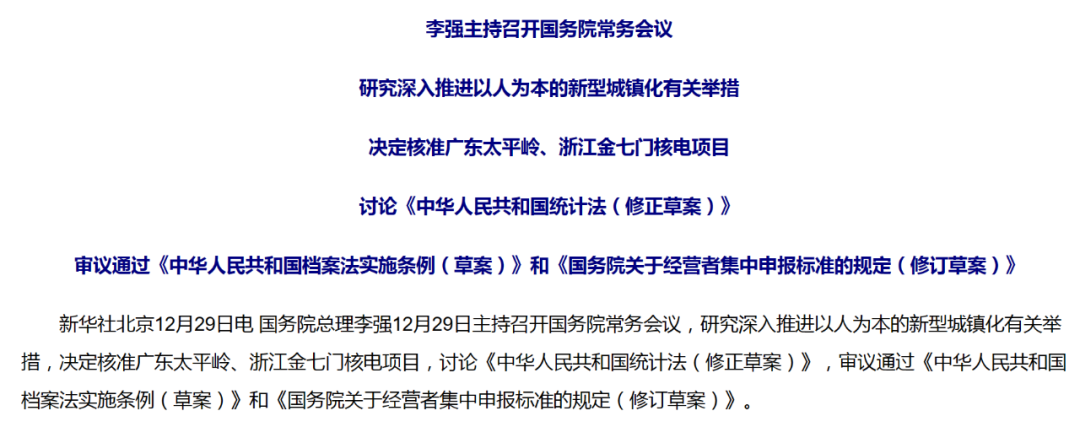 李强主持召开国务院常务会议

研究深入推进以人为本的新型城镇化有关举措

决定核准广东太平岭、浙江金七门核电项目

讨论《中华人民共和国统计法（修正草案）》

审议通过《中华人民共和国档案法实施条例（草案）》和《国务院关于经营者集中申报标准的规定（修订草案）》

新华社北京12月29日电 国务院总理李强12月29日主持召开国务院常务会议，研究深入推进以人为本的新型城镇化有关举措，决定核准广东太平岭、浙江金七门核电项目，讨论《中华人民共和国统计法（修正草案）》，审议通过《中华人民共和国档案法实施条例（草案）》和《国务院关于经营者集中申报标准的规定（修订草案）》。